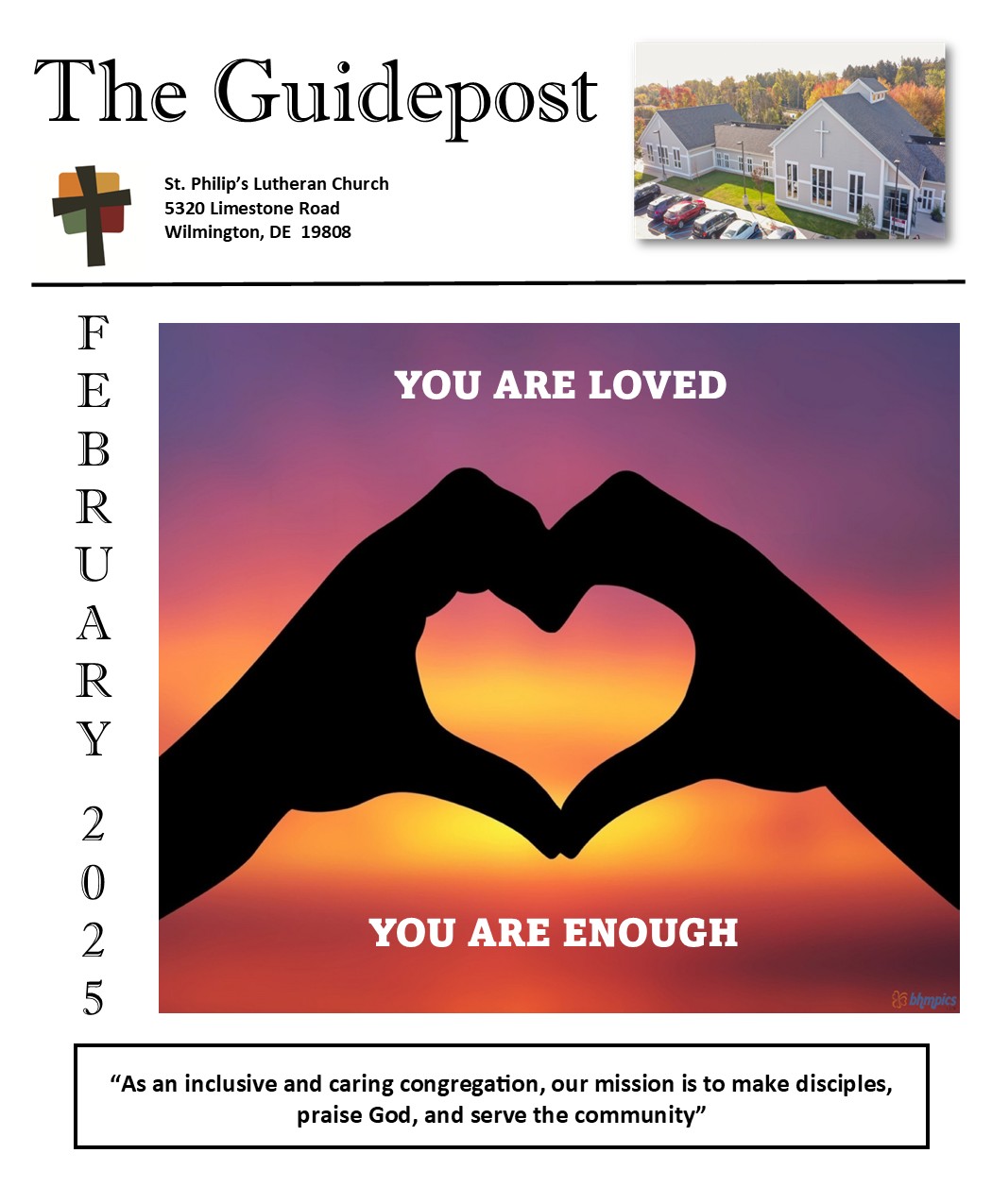 The Guidepost

St. Philip's Lutheran Church
5320 Limestone Road
Wilmington, DE 19808

FEBRUARY 2025

YOU ARE LOVED

YOU ARE ENOUGH

bhmpics

"As an inclusive and caring congregation, our mission is to make disciples, praise God, and serve the community"